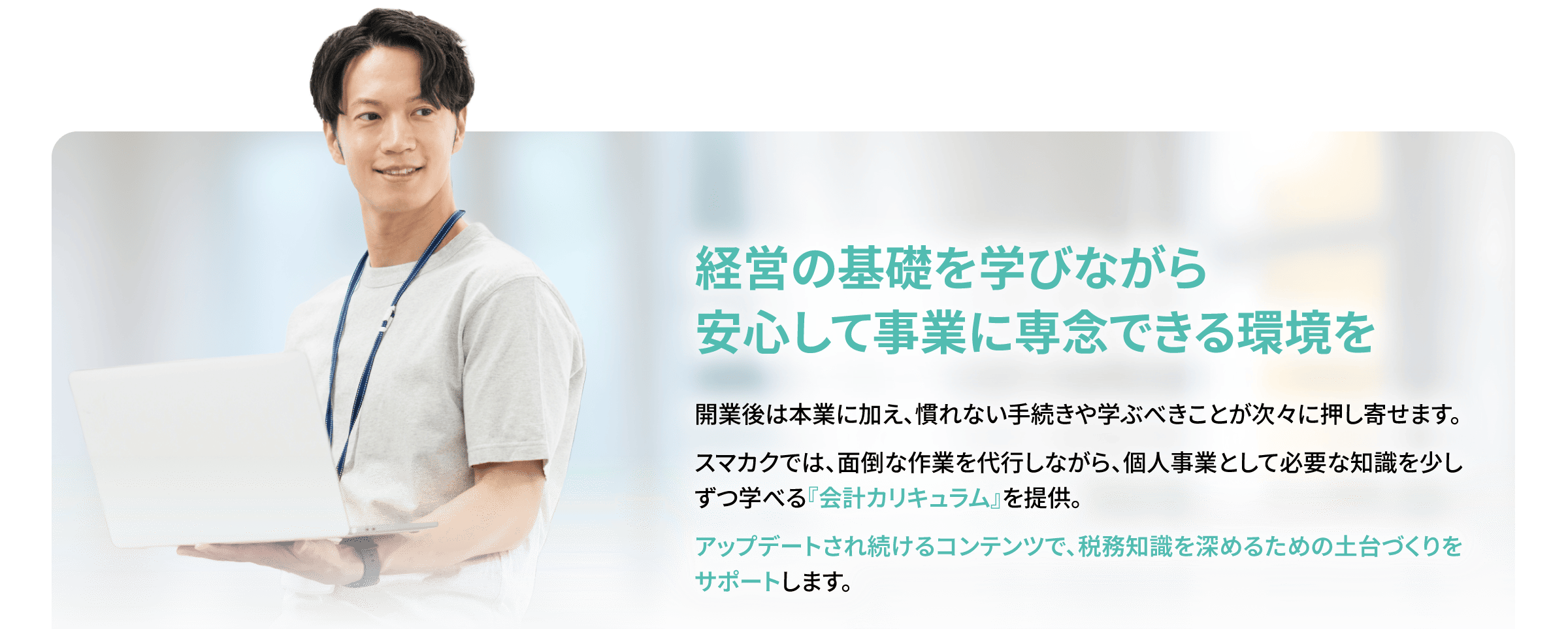 経営の基礎を学びながら
安心して事業に専念できる環境を

開業後は本業に加え、慣れない手続きや学ぶべきことが次々に押し寄せます。

スマカクでは、面倒な作業を代行しながら、個人事業として必要な知識を少しずつ学べる『会計カリキュラム』を提供。

アップデートされ続けるコンテンツで、税務知識を深めるための土台づくりをサポートします。